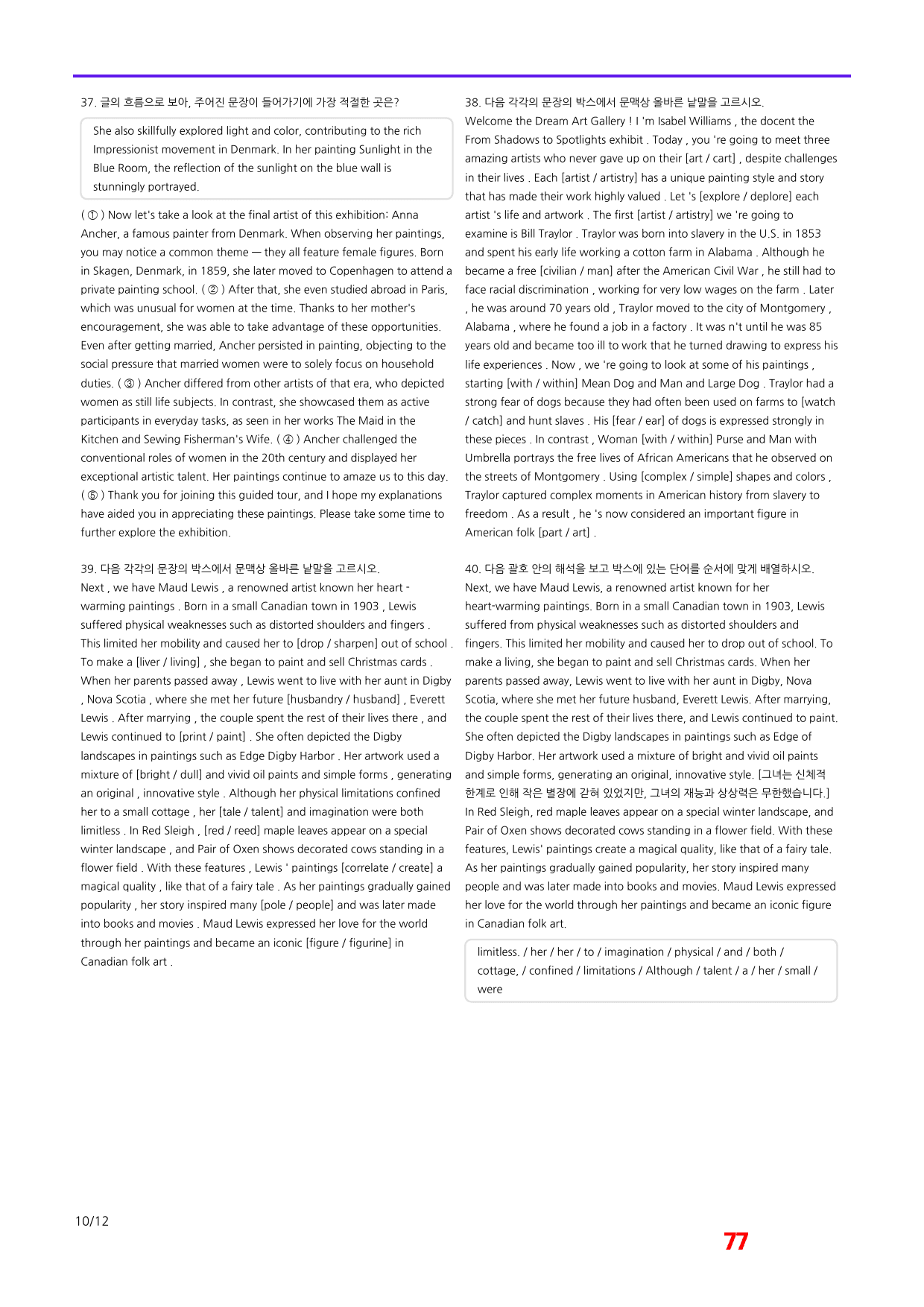 37. 글의 흐름으로 보아, 주어진 문장이 들어가기에 가장 적절한 곳은?

She also skillfully explored light and color, contributing to the rich Impressionist movement in Denmark. In her painting Sunlight in the Blue Room, the reflection of the sunlight on the blue wall is stunningly portrayed.

( ① ) Now let's take a look at the final artist of this exhibition: Anna Ancher, a famous painter from Denmark. When observing her paintings, you may notice a common theme — they all feature female figures. Born in Skagen, Denmark, in 1859, she later moved to Copenhagen to attend a private painting school. ( ② ) After that, she even studied abroad in Paris, which was unusual for women at the time. Thanks to her mother's encouragement, she was able to take advantage of these opportunities. Even after getting married, Ancher persisted in painting, objecting to the social pressure that married women were to solely focus on household duties. ( ③ ) Ancher differed from other artists of that era, who depicted women as still life subjects. In contrast, she showcased them as active participants in everyday tasks, as seen in her works The Maid in the Kitchen and Sewing Fisherman's Wife. ( ④ ) Ancher challenged the conventional roles of women in the 20th century and displayed her exceptional artistic talent. Her paintings continue to amaze us to this day. ( ⑤ ) Thank you for joining this guided tour, and I hope my explanations have aided you in appreciating these paintings. Please take some time to further explore the exhibition.

39. 다음 각각의 문장의 박스에서 문맥상 올바른 낱말을 고르시오.
Next , we have Maud Lewis , a renowned artist known her heart - warming paintings . Born in a small Canadian town in 1903 , Lewis suffered physical weaknesses such as distorted shoulders and fingers . This limited her mobility and caused her to [drop / sharpen] out of school . To make a [liver / living] , she began to paint and sell Christmas cards . When her parents passed away , Lewis went to live with her aunt in Digby , Nova Scotia , where she met her future [husbandry / husband] , Everett Lewis . After marrying , the couple spent the rest of their lives there , and Lewis continued to [print / paint] . She often depicted the Digby landscapes in paintings such as Edge Digby Harbor . Her artwork used a mixture of [bright / dull] and vivid oil paints and simple forms , generating an original , innovative style . Although her physical limitations confined her to a small cottage , her [tale / talent] and imagination were both limitless . In Red Sleigh , [red / reed] maple leaves appear on a special winter landscape , and Pair of Oxen shows decorated cows standing in a flower field . With these features , Lewis ' paintings [correlate / create] a magical quality , like that of a fairy tale . As her paintings gradually gained popularity , her story inspired many [pole / people] and was later made into books and movies . Maud Lewis expressed her love for the world through her paintings and became an iconic [figure / figurine] in Canadian folk art .

38. 다음 각각의 문장의 박스에서 문맥상 올바른 낱말을 고르시오.
Welcome the Dream Art Gallery ! I 'm Isabel Williams , the docent the From Shadows to Spotlights exhibit . Today , you 're going to meet three amazing artists who never gave up on their [art / cart] , despite challenges in their lives . Each [artist / artistry] has a unique painting style and story that has made their work highly valued . Let 's [explore / deplore] each artist 's life and artwork . The first [artist / artistry] we 're going to examine is Bill Traylor . Traylor was born into slavery in the U.S. in 1853 and spent his early life working a cotton farm in Alabama . Although he became a free [civilian / man] after the American Civil War , he still had to face racial discrimination , working for very low wages on the farm . Later , he was around 70 years old , Traylor moved to the city of Montgomery , Alabama , where he found a job in a factory . It was n't until he was 85 years old and became too ill to work that he turned drawing to express his life experiences . Now , we 're going to look at some of his paintings , starting [with / within] Mean Dog and Man and Large Dog . Traylor had a strong fear of dogs because they had often been used on farms to [watch / catch] and hunt slaves . His [fear / ear] of dogs is expressed strongly in these pieces . In contrast , Woman [with / within] Purse and Man with Umbrella portrays the free lives of African Americans that he observed on the streets of Montgomery . Using [complex / simple] shapes and colors , Traylor captured complex moments in American history from slavery to freedom . As a result , he 's now considered an important figure in American folk [part / art] .

40. 다음 괄호 안의 해석을 보고 박스에 있는 단어를 순서에 맞게 배열하시오.
Next, we have Maud Lewis, a renowned artist known for her heart-warming paintings. Born in a small Canadian town in 1903, Lewis suffered from physical weaknesses such as distorted shoulders and fingers. This limited her mobility and caused her to drop out of school. To make a living, she began to paint and sell Christmas cards. When her parents passed away, Lewis went to live with her aunt in Digby, Nova Scotia, where she met her future husband, Everett Lewis. After marrying, the couple spent the rest of their lives there, and Lewis continued to paint. She often depicted the Digby landscapes in paintings such as Edge of Digby Harbor. Her artwork used a mixture of bright and vivid oil paints and simple forms, generating an original, innovative style. [그녀는 신체적 한계로 인해 작은 별장에 갇혀 있었지만, 그녀의 재능과 상상력은 무한했습니다.] In Red Sleigh, red maple leaves appear on a special winter landscape, and Pair of Oxen shows decorated cows standing in a flower field. With these features, Lewis' paintings create a magical quality, like that of a fairy tale. As her paintings gradually gained popularity, her story inspired many people and was later made into books and movies. Maud Lewis expressed her love for the world through her paintings and became an iconic figure in Canadian folk art.

limitless. / her / her / to / imagination / physical / and / both / cottage, / confined / limitations / Although / talent / a / her / small / were

10/12

77